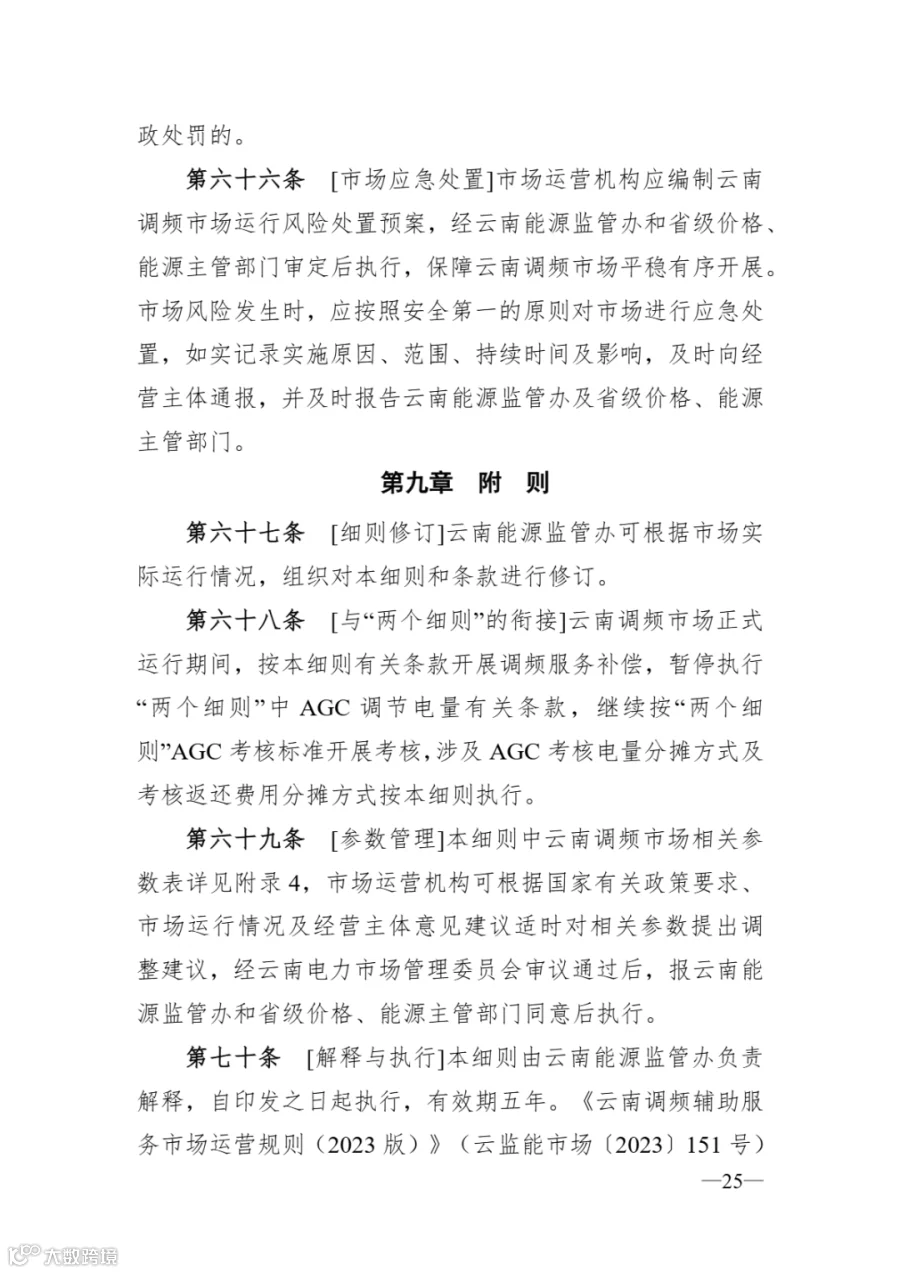 政处罚的。

第六十六条 [市场应急处置]市场运营机构应编制云南调频市场运行风险处置预案，经云南能源监管办和省级价格、能源主管部门审定后执行，保障云南调频市场平稳有序开展。市场风险发生时，应按照安全第一的原则对市场进行应急处置，如实记录实施原因、范围、持续时间及影响，及时向经营主体通报，并及时报告云南能源监管办及省级价格、能源主管部门。

第九章 附 则

第六十七条 [细则修订]云南能源监管办可根据市场实际运行情况，组织对本细则和条款进行修订。

第六十八条 [与“两个细则”的衔接]云南调频市场正式运行期间，按本细则有关条款开展调频服务补偿，暂停执行“两个细则”中 AGC 调节电量有关条款，继续按“两个细则”AGC 考核标准开展考核，涉及 AGC 考核电量分摊方式及考核返还费用分摊方式按本细则执行。

第六十九条 [参数管理]本细则中云南调频市场相关参数表详见附录 4，市场运营机构可根据国家有关政策要求、市场运行情况及经营主体意见建议适时对相关参数提出调整建议，经云南电力市场管理委员会审议通过后，报云南能源监管办和省级价格、能源主管部门同意后执行。

第七十条 [解释与执行]本细则由云南能源监管办负责解释，自印发之日起执行，有效期五年。《云南调频辅助服务市场运营规则（2023 版）》（云监能市场〔2023〕151 号）

—25—

六数跨境